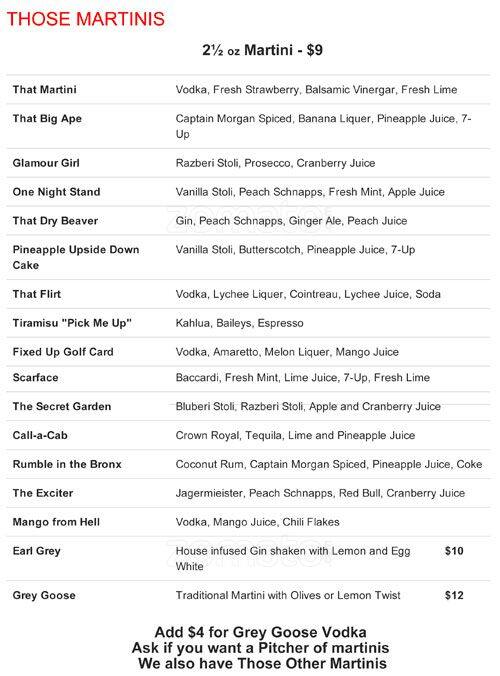 THOSE MARTINIS

2½ oz Martini - $9

| | | |
|---|---|---|
| That Martini | Vodka, Fresh Strawberry, Balsamic Vinergar, Fresh Lime | |
| That Big Ape | Captain Morgan Spiced, Banana Liquer, Pineapple Juice, 7-Up | |
| Glamour Girl | Razberi Stoli, Prosecco, Cranberry Juice | |
| One Night Stand | Vanilla Stoli, Peach Schnapps, Fresh Mint, Apple Juice | |
| That Dry Beaver | Gin, Peach Schnapps, Ginger Ale, Peach Juice | |
| Pineapple Upside Down Cake | Vanilla Stoli, Butterscotch, Pineapple Juice, 7-Up | |
| That Flirt | Vodka, Lychee Liquer, Cointreau, Lychee Juice, Soda | |
| Tiramisu "Pick Me Up" | Kahlua, Baileys, Espresso | |
| Fixed Up Golf Card | Vodka, Amaretto, Melon Liquer, Mango Juice | |
| Scarface | Baccardi, Fresh Mint, Lime Juice, 7-Up, Fresh Lime | |
| The Secret Garden | Bluberi Stoli, Razberi Stoli, Apple and Cranberry Juice | |
| Call-a-Cab | Crown Royal, Tequila, Lime and Pineapple Juice | |
| Rumble in the Bronx | Coconut Rum, Captain Morgan Spiced, Pineapple Juice, Coke | |
| The Exciter | Jagermieister, Peach Schnapps, Red Bull, Cranberry Juice | |
| Mango from Hell | Vodka, Mango Juice, Chili Flakes | |
| Earl Grey | House infused Gin shaken with Lemon and Egg White | $10 |
| Grey Goose | Traditional Martini with Olives or Lemon Twist | $12 |

Add $4 for Grey Goose Vodka
Ask if you want a Pitcher of martinis
We also have Those Other Martinis